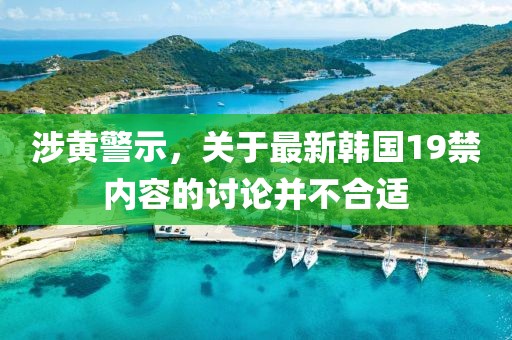 涉黄警示，关于最新韩国19禁内容的讨论并不合适